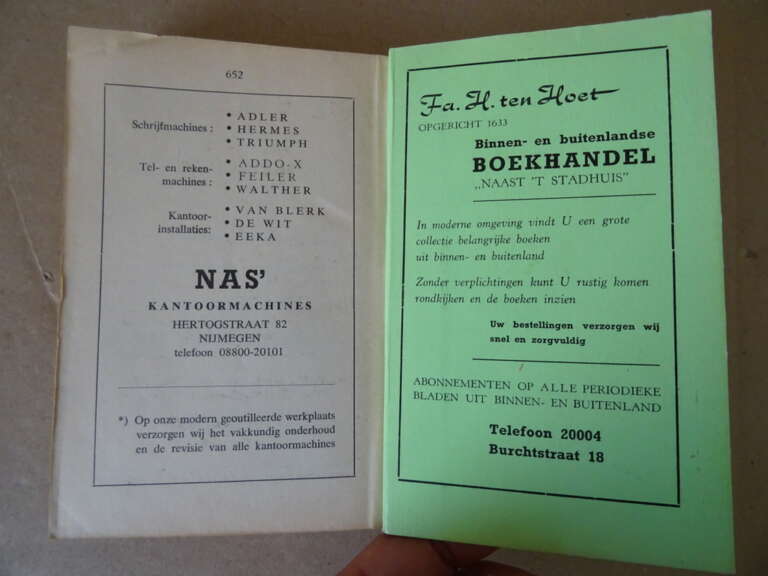 652

Schrijfmachines :
• ADLER
• HERMES
• TRIUMPH

Tel- en rekenmachines :
• ADDO-X
• FEILER
• WALTHER

Kantoorinstallaties:
• VAN BLERK
• DE WIT
• EEKA

NAS'

KANTOORMACHINES

HERTOGSTRAAT 82
NIJMEGEN
telefoon 08800-20101

*) Op onze modern geoutilleerde werkplaats verzorgen wij het vakkundig onderhoud en de revisie van alle kantoormachines

Fa. H. ten Hoet

OPGERICHT 1633

Binnen- en buitenlandse
BOEKHANDEL
„NAAST 'T STADHUIS"

In moderne omgeving vindt U een grote collectie belangrijke boeken uit binnen- en buitenland

Zonder verplichtingen kunt U rustig komen rondkijken en de boeken inzien

Uw bestellingen verzorgen wij snel en zorgvuldig

ABONNEMENTEN OP ALLE PERIODIEKE BLADEN UIT BINNEN- EN BUITENLAND

Telefoon 20004
Burchtstraat 18